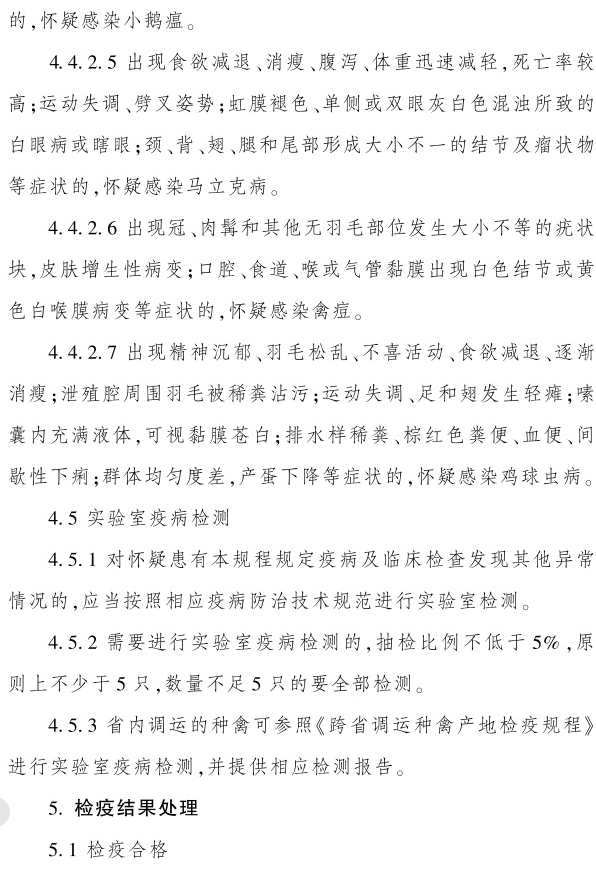 的，怀疑感染小鹅瘟。

4.4.2.5 出现食欲减退、消瘦、腹泻、体重迅速减轻，死亡率较高；运动失调、劈叉姿势；虹膜褪色、单侧或双眼灰白色混浊所致的白眼病或瞎眼；颈、背、翅、腿和尾部形成大小不一的结节及瘤状物等症状的，怀疑感染马立克病。

4.4.2.6 出现冠、肉髯和其他无羽毛部位发生大小不等的疣状块，皮肤增生性病变；口腔、食道、喉或气管黏膜出现白色结节或黄色白喉膜病变等症状的，怀疑感染禽痘。

4.4.2.7 出现精神沉郁、羽毛松乱、不喜活动、食欲减退、逐渐消瘦；泄殖腔周围羽毛被稀粪沾污；运动失调、足和翅发生轻瘫；嗉囊内充满液体，可视黏膜苍白；排水样稀粪、棕红色粪便、血便、间歇性下痢；群体均匀度差，产蛋下降等症状的，怀疑感染鸡球虫病。

4.5 实验室疫病检测

4.5.1 对怀疑患有本规程规定疫病及临床检查发现其他异常情况的，应当按照相应疫病防治技术规范进行实验室检测。

4.5.2 需要进行实验室疫病检测的，抽检比例不低于5%，原则上不少于5只，数量不足5只的要全部检测。

4.5.3 省内调运的种禽可参照《跨省调运种禽产地检疫规程》进行实验室疫病检测，并提供相应检测报告。

5. 检疫结果处理

5.1 检疫合格